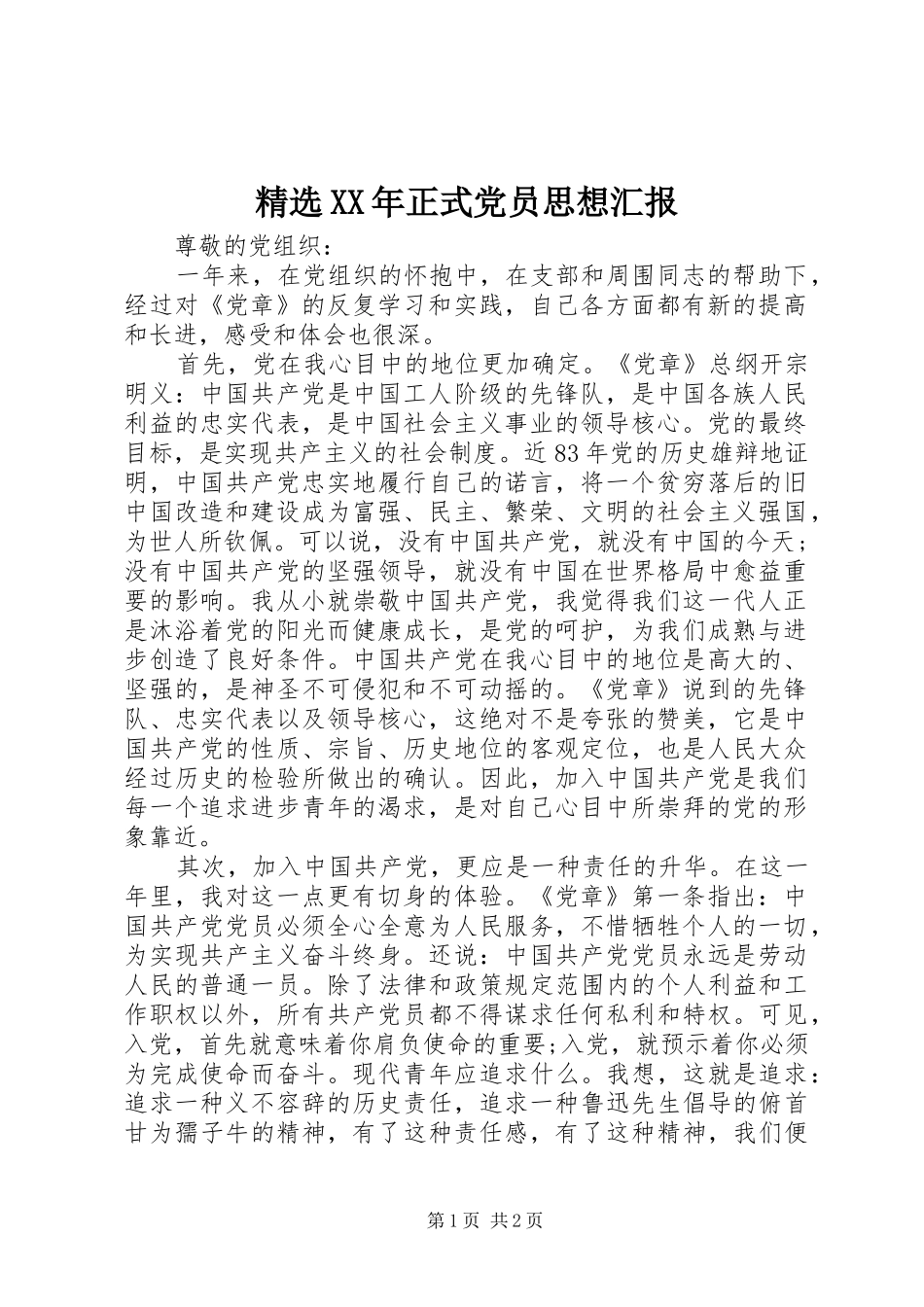 精选XX年正式党员思想汇报

尊敬的党组织：

一年来，在党组织的怀抱中，在支部和周围同志的帮助下，经过对《党章》的反复学习和实践，自己各方面都有新的提高和长进，感受和体会也很深。

首先，党在我心目中的地位更加确定。《党章》总纲开宗明义：中国共产党是中国工人阶级的先锋队，是中国各族人民利益的忠实代表，是中国社会主义事业的领导核心。党的最终目标，是实现共产主义的社会制度。近83年党的历史雄辩地证明，中国共产党忠实地履行自己的诺言，将一个贫穷落后的旧中国改造和建设成为富强、民主、繁荣、文明的社会主义强国，为世人所钦佩。可以说，没有中国共产党，就没有中国的今天；没有中国共产党的坚强领导，就没有中国在世界格局中愈益重要的影响。我从小就崇敬中国共产党，我觉得我们这一代人正是沐浴着党的阳光而健康成长，是党的呵护，为我们成熟与进步创造了良好条件。中国共产党在我心目中的地位是高大的、坚强的，是神圣不可侵犯和不可动摇的。《党章》说到的先锋队、忠实代表以及领导核心，这绝对不是夸张的赞美，它是中国共产党的性质、宗旨、历史地位的客观定位，也是人民大众经过历史的检验所做出的确认。因此，加入中国共产党是我们每一个追求进步青年的渴求，是对自己心目中所崇拜的党的形象靠近。

其次，加入中国共产党，更应是一种责任的升华。在这一年里，我对这一点更有切身的体验。《党章》第一条指出：中国共产党党员必须全心全意为人民服务，不惜牺牲个人的一切，为实现共产主义奋斗终身。还说：中国共产党党员永远是劳动人民的普通一员。除了法律和政策规定范围内的个人利益和工作职权以外，所有共产党员都不得谋求任何私利和特权。可见，入党，首先就意味着你肩负使命的重要;入党，就预示着你必须为完成使命而奋斗。现代青年应追求什么。我想，这就是追求：追求一种义不容辞的历史责任，追求一种鲁迅先生倡导的俯首甘为孺子牛的精神，有了这种责任感，有了这种精神，我们便

第1页 共2页